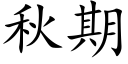 秋期